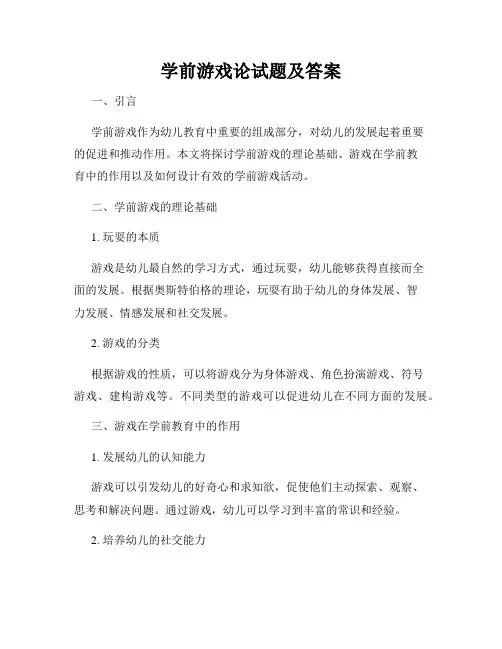 学前游戏论试题及答案

一、引言

学前游戏作为幼儿教育中重要的组成部分，对幼儿的发展起着重要的促进和推动作用。本文将探讨学前游戏的理论基础、游戏在学前教育中的作用以及如何设计有效的学前游戏活动。

二、学前游戏的理论基础

1. 玩耍的本质

游戏是幼儿最自然的学习方式，通过玩耍，幼儿能够获得直接而全面的发展。根据奥斯特伯格的理论，玩耍有助于幼儿的身体发展、智力发展、情感发展和社交发展。

2. 游戏的分类

根据游戏的性质，可以将游戏分为身体游戏、角色扮演游戏、符号游戏、建构游戏等。不同类型的游戏可以促进幼儿在不同方面的发展。

三、游戏在学前教育中的作用

1. 发展幼儿的认知能力

游戏可以引发幼儿的好奇心和求知欲，促使他们主动探索、观察、思考和解决问题。通过游戏，幼儿可以学习到丰富的常识和经验。

2. 培养幼儿的社交能力